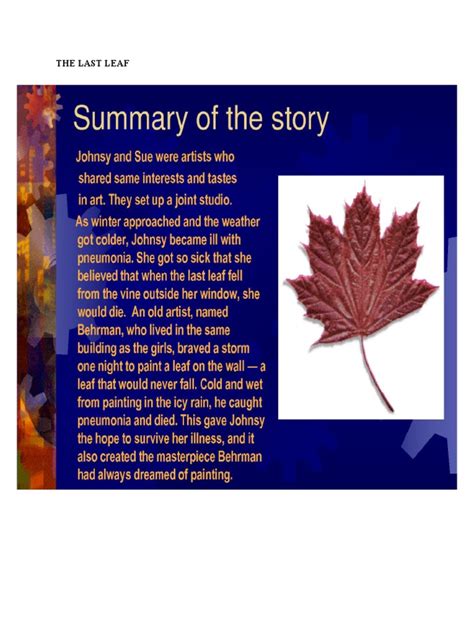 THE LAST LEAF

Summary of the story

Johnsy and Sue were artists who shared same interests and tastes in art. They set up a joint studio.
As winter approached and the weather got colder, Johnsy became ill with pneumonia. She got so sick that she believed that when the last leaf fell from the vine outside her window, she would die. An old artist, named Behrman, who lived in the same building as the girls, braved a storm one night to paint a leaf on the wall — a leaf that would never fall. Cold and wet from painting in the icy rain, he caught pneumonia and died. This gave Johnsy the hope to survive her illness, and it also created the masterpiece Behrman had always dreamed of painting.